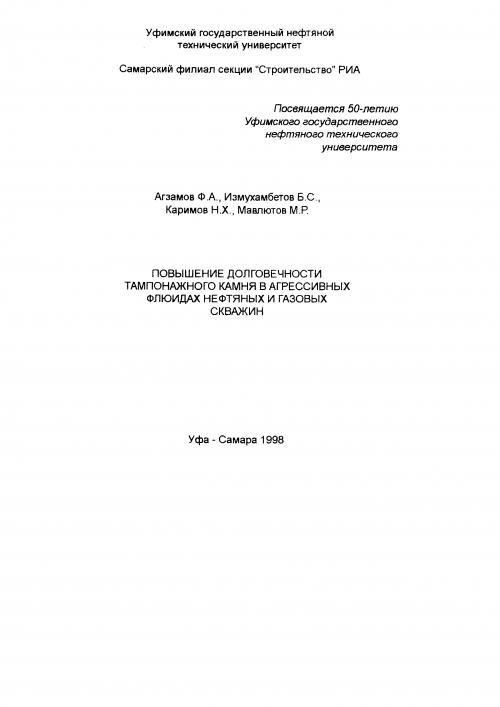 Уфимский государственный нефтяной технический университет

Самарский филиал секции "Строительство" РИА

Посвящается 50-летию Уфимского государственного нефтяного технического университета

Агзамов Ф.А., Измухамбетов Б.С., Каримов Н.Х., Мавлютов М.Р.

ПОВЫШЕНИЕ ДОЛГОВЕЧНОСТИ ТАМПОНАЖНОГО КАМНЯ В АГРЕССИВНЫХ ФЛЮИДАХ НЕФТЯНЫХ И ГАЗОВЫХ СКВАЖИН

Уфа - Самара 1998